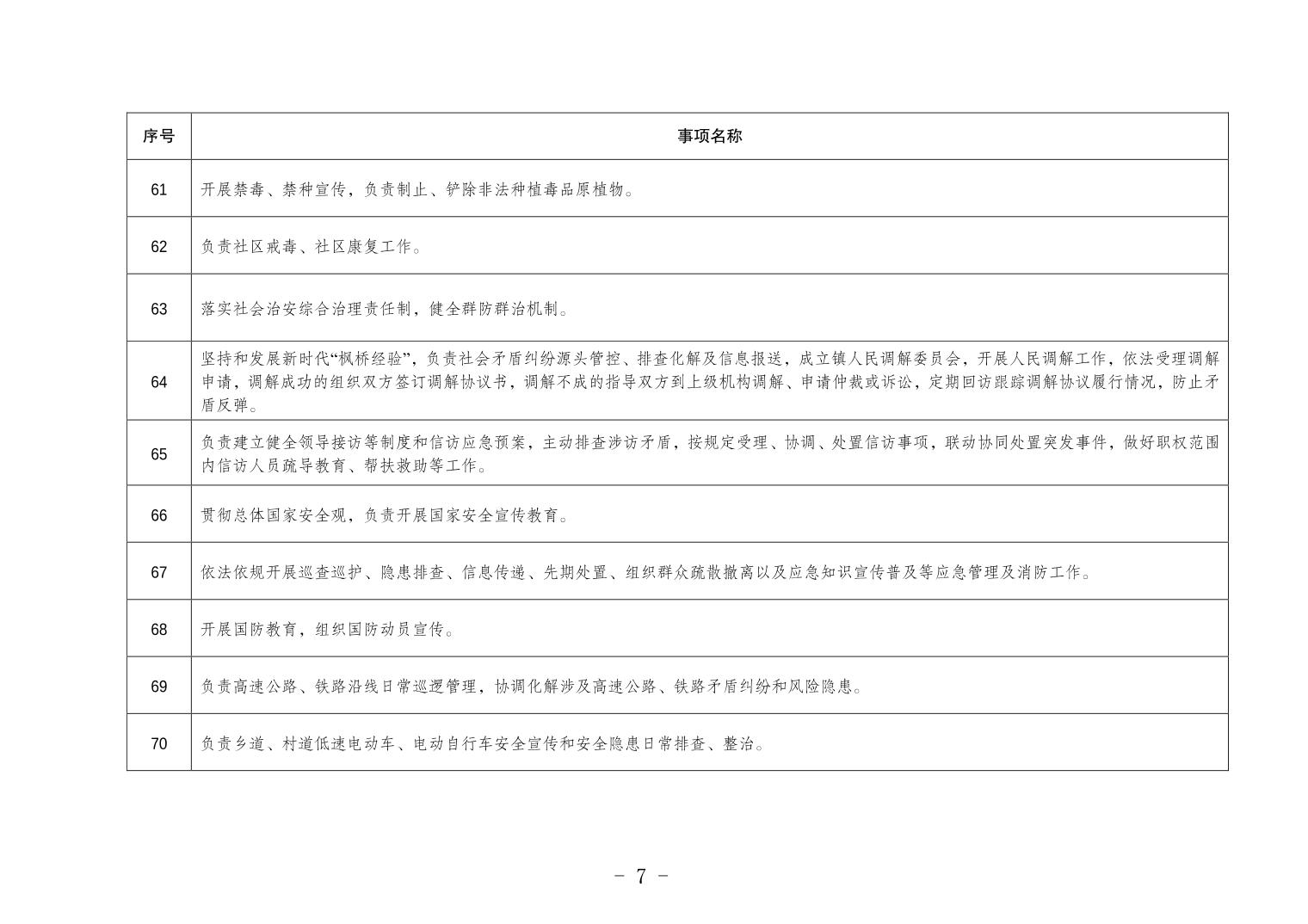 | 序号 | 事项名称 |
|---|---|
| 61 | 开展禁毒、禁种宣传，负责制止、铲除非法种植毒品原植物。 |
| 62 | 负责社区戒毒、社区康复工作。 |
| 63 | 落实社会治安综合治理责任制，健全群防群治机制。 |
| 64 | 坚持和发展新时代“枫桥经验”，负责社会矛盾纠纷源头管控、排查化解及信息报送，成立镇人民调解委员会，开展人民调解工作，依法受理调解申请，调解成功的组织双方签订调解协议书，调解不成的指导双方到上级机构调解、申请仲裁或诉讼，定期回访跟踪调解协议履行情况，防止矛盾反弹。 |
| 65 | 负责建立健全领导接访等制度和信访应急预案，主动排查涉访矛盾，按规定受理、协调、处置信访事项，联动协同处置突发事件，做好职权范围内信访人员疏导教育、帮扶救助等工作。 |
| 66 | 贯彻总体国家安全观，负责开展国家安全宣传教育。 |
| 67 | 依法依规开展巡查巡护、隐患排查、信息传递、先期处置、组织群众疏散撤离以及应急知识宣传普及等应急管理及消防工作。 |
| 68 | 开展国防教育，组织国防动员宣传。 |
| 69 | 负责高速公路、铁路沿线日常巡逻管理，协调化解涉及高速公路、铁路矛盾纠纷和风险隐患。 |
| 70 | 负责乡道、村道低速电动车、电动自行车安全宣传和安全隐患日常排查、整治。 |

－ 7 －